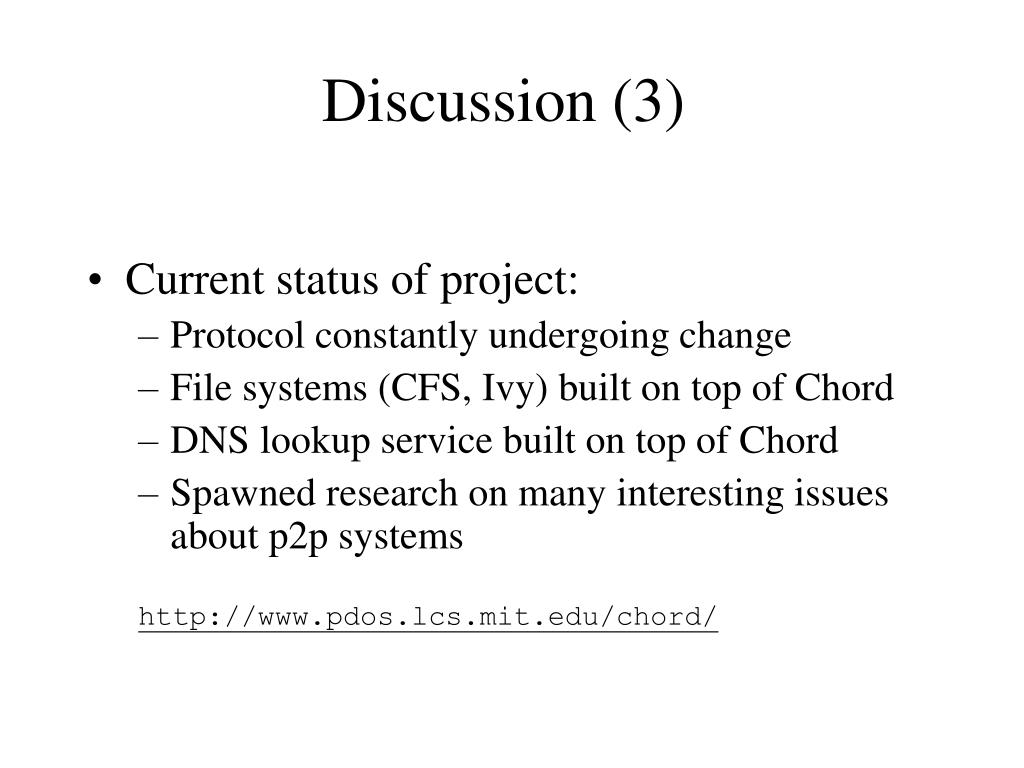 Discussion (3)

• Current status of project:
– Protocol constantly undergoing change
– File systems (CFS, Ivy) built on top of Chord
– DNS lookup service built on top of Chord
– Spawned research on many interesting issues about p2p systems

http://www.pdos.lcs.mit.edu/chord/